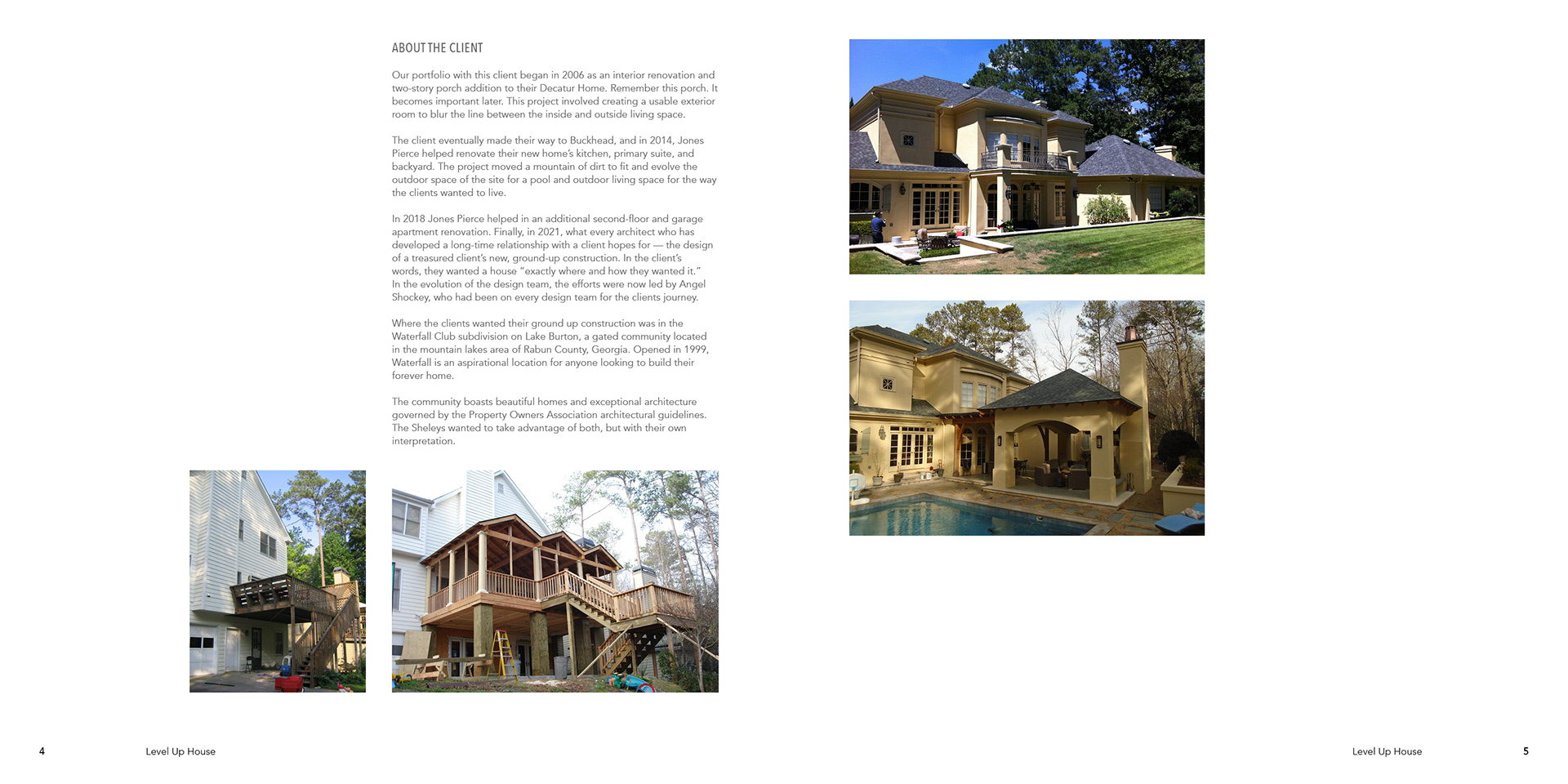 ABOUT THE CLIENT

Our portfolio with this client began in 2006 as an interior renovation and two-story porch addition to their Decatur Home. Remember this porch. It becomes important later. This project involved creating a usable exterior room to blur the line between the inside and outside living space.

The client eventually made their way to Buckhead, and in 2014, Jones Pierce helped renovate their new home's kitchen, primary suite, and backyard. The project moved a mountain of dirt to fit and evolve the outdoor space of the site for a pool and outdoor living space for the way the clients wanted to live.

In 2018 Jones Pierce helped in an additional second-floor and garage apartment renovation. Finally, in 2021, what every architect who has developed a long-time relationship with a client hopes for — the design of a treasured client's new, ground-up construction. In the client's words, they wanted a house "exactly where and how they wanted it." In the evolution of the design team, the efforts were now led by Angel Shockey, who had been on every design team for the clients journey.

Where the clients wanted their ground up construction was in the Waterfall Club subdivision on Lake Burton, a gated community located in the mountain lakes area of Rabun County, Georgia. Opened in 1999, Waterfall is an aspirational location for anyone looking to build their forever home.

The community boasts beautiful homes and exceptional architecture governed by the Property Owners Association architectural guidelines. The Sheleys wanted to take advantage of both, but with their own interpretation.

4 Level Up House

Level Up House 5